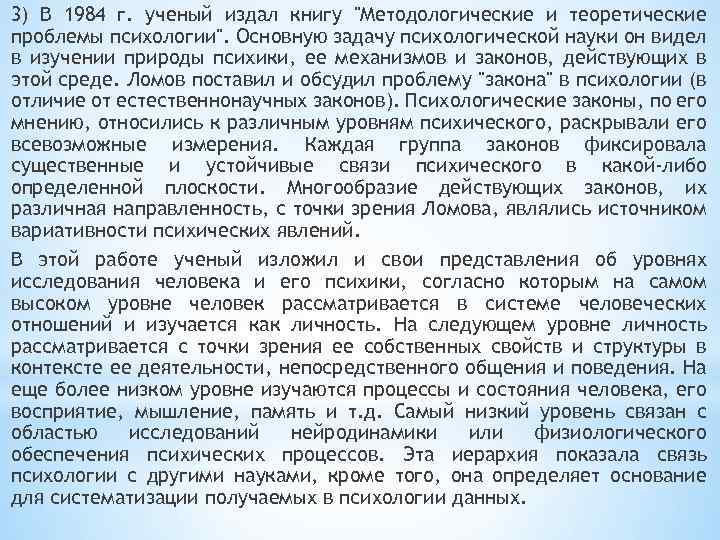 3) В 1984 г. ученый издал книгу "Методологические и теоретические проблемы психологии". Основную задачу психологической науки он видел в изучении природы психики, ее механизмов и законов, действующих в этой среде. Ломов поставил и обсудил проблему "закона" в психологии (в отличие от естественнонаучных законов). Психологические законы, по его мнению, относились к различным уровням психического, раскрывали его всевозможные измерения. Каждая группа законов фиксировала существенные и устойчивые связи психического в какой-либо определенной плоскости. Многообразие действующих законов, их различная направленность, с точки зрения Ломова, являлись источником вариативности психических явлений.

В этой работе ученый изложил и свои представления об уровнях исследования человека и его психики, согласно которым на самом высоком уровне человек рассматривается в системе человеческих отношений и изучается как личность. На следующем уровне личность рассматривается с точки зрения ее собственных свойств и структуры в контексте ее деятельности, непосредственного общения и поведения. На еще более низком уровне изучаются процессы и состояния человека, его восприятие, мышление, память и т.д. Самый низкий уровень связан с областью исследований нейродинамики или физиологического обеспечения психических процессов. Эта иерархия показала связь психологии с другими науками, кроме того, она определяет основание для систематизации получаемых в психологии данных.